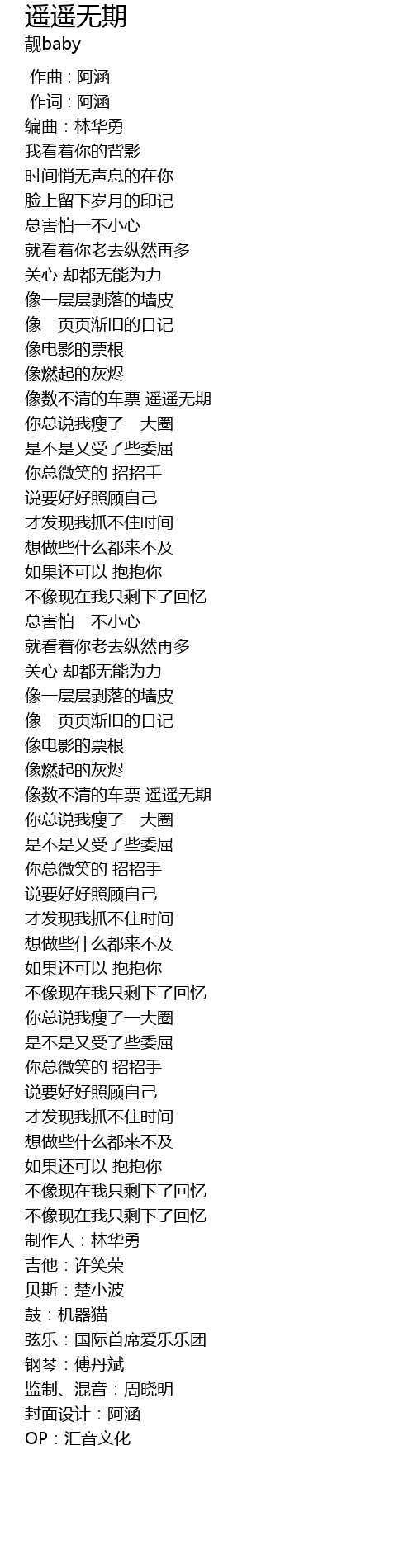 遥遥无期
靓baby

作曲 : 阿涵
作词 : 阿涵
编曲：林华勇
我看着你的背影
时间悄无声息的在你
脸上留下岁月的印记
总害怕一不小心
就看着你老去纵然再多
关心 却都无能为力
像一层层剥落的墙皮
像一页页渐旧的日记
像电影的票根
像燃起的灰烬
像数不清的车票 遥遥无期
你总说我瘦了一大圈
是不是又受了些委屈
你总微笑的 招招手
说要好好照顾自己
才发现我抓不住时间
想做些什么都来不及
如果还可以 抱抱你
不像现在我只剩下了回忆
总害怕一不小心
就看着你老去纵然再多
关心 却都无能为力
像一层层剥落的墙皮
像一页页渐旧的日记
像电影的票根
像燃起的灰烬
像数不清的车票 遥遥无期
你总说我瘦了一大圈
是不是又受了些委屈
你总微笑的 招招手
说要好好照顾自己
才发现我抓不住时间
想做些什么都来不及
如果还可以 抱抱你
不像现在我只剩下了回忆
你总说我瘦了一大圈
是不是又受了些委屈
你总微笑的 招招手
说要好好照顾自己
才发现我抓不住时间
想做些什么都来不及
如果还可以 抱抱你
不像现在我只剩下了回忆
不像现在我只剩下了回忆
制作人：林华勇
吉他：许笑荣
贝斯：楚小波
鼓：机器猫
弦乐：国际首席爱乐乐团
钢琴：傅丹斌
监制、混音：周晓明
封面设计：阿涵
OP：汇音文化